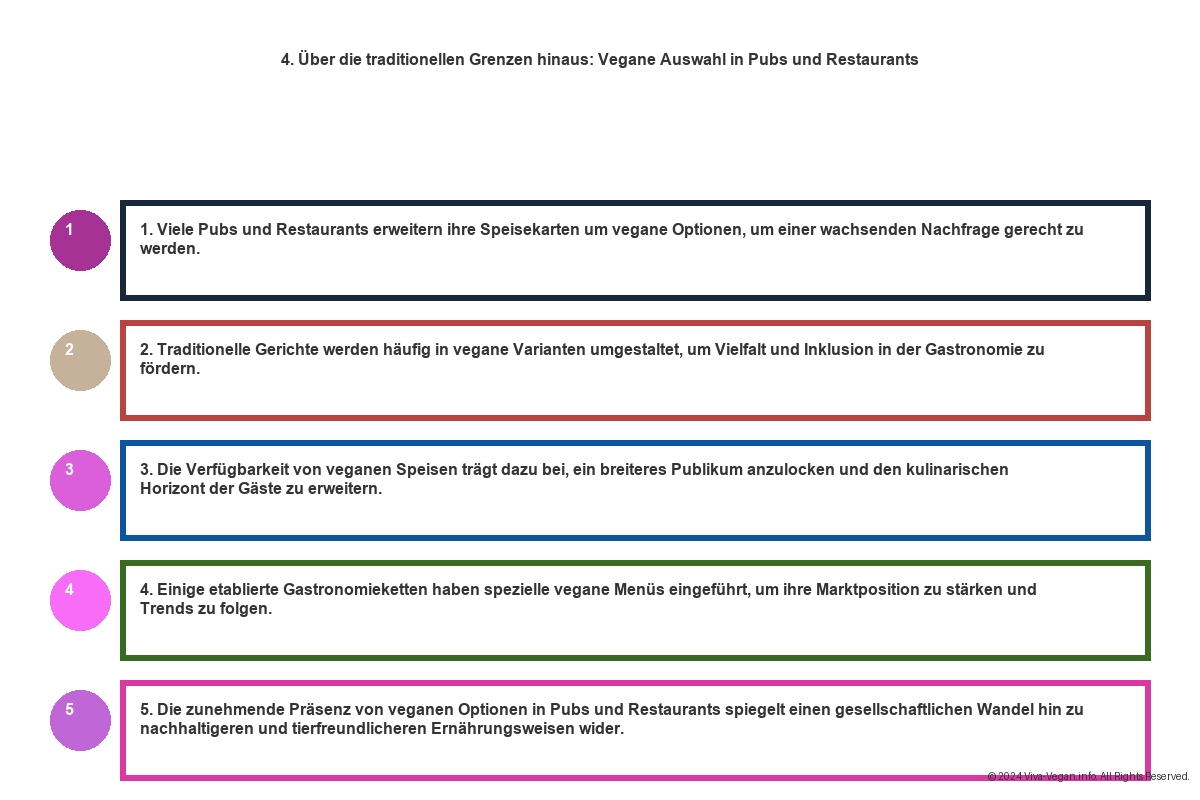 4. Über die traditionellen Grenzen hinaus: Vegane Auswahl in Pubs und Restaurants

1

1. Viele Pubs und Restaurants erweitern ihre Speisekarten um vegane Optionen, um einer wachsenden Nachfrage gerecht zu werden.

2

2. Traditionelle Gerichte werden häufig in vegane Varianten umgestaltet, um Vielfalt und Inklusion in der Gastronomie zu fördern.

3

3. Die Verfügbarkeit von veganen Speisen trägt dazu bei, ein breiteres Publikum anzulocken und den kulinarischen Horizont der Gäste zu erweitern.

4

4. Einige etablierte Gastronomieketten haben spezielle vegane Menüs eingeführt, um ihre Marktposition zu stärken und Trends zu folgen.

5

5. Die zunehmende Präsenz von veganen Optionen in Pubs und Restaurants spiegelt einen gesellschaftlichen Wandel hin zu nachhaltigeren und tierfreundlicheren Ernährungsweisen wider.

© 2024 Viva-Vegan.info. All Rights Reserved.